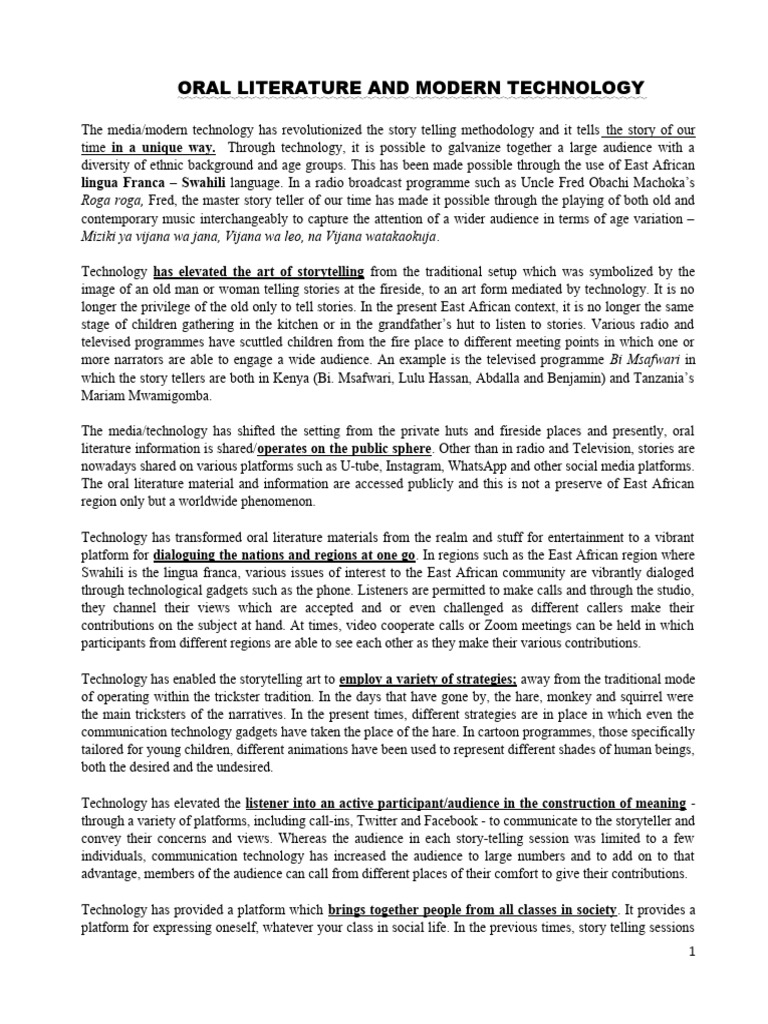 ORAL LITERATURE AND MODERN TECHNOLOGY

The media/modern technology has revolutionized the story telling methodology and it tells the story of our time in a unique way. Through technology, it is possible to galvanize together a large audience with a diversity of ethnic background and age groups. This has been made possible through the use of East African lingua Franca – Swahili language. In a radio broadcast programme such as Uncle Fred Obachi Machoka's Roga roga, Fred, the master story teller of our time has made it possible through the playing of both old and contemporary music interchangeably to capture the attention of a wider audience in terms of age variation – Miziki ya vijana wa jana, Vijana wa leo, na Vijana watakaokuja.

Technology has elevated the art of storytelling from the traditional setup which was symbolized by the image of an old man or woman telling stories at the fireside, to an art form mediated by technology. It is no longer the privilege of the old only to tell stories. In the present East African context, it is no longer the same stage of children gathering in the kitchen or in the grandfather's hut to listen to stories. Various radio and televised programmes have scuttled children from the fire place to different meeting points in which one or more narrators are able to engage a wide audience. An example is the televised programme Bi Msafwari in which the story tellers are both in Kenya (Bi. Msafwari, Lulu Hassan, Abdalla and Benjamin) and Tanzania's Mariam Mwamigomba.

The media/technology has shifted the setting from the private huts and fireside places and presently, oral literature information is shared/operates on the public sphere. Other than in radio and Television, stories are nowadays shared on various platforms such as U-tube, Instagram, WhatsApp and other social media platforms. The oral literature material and information are accessed publicly and this is not a preserve of East African region only but a worldwide phenomenon.

Technology has transformed oral literature materials from the realm and stuff for entertainment to a vibrant platform for dialoguing the nations and regions at one go. In regions such as the East African region where Swahili is the lingua franca, various issues of interest to the East African community are vibrantly dialoged through technological gadgets such as the phone. Listeners are permitted to make calls and through the studio, they channel their views which are accepted and or even challenged as different callers make their contributions on the subject at hand. At times, video cooperate calls or Zoom meetings can be held in which participants from different regions are able to see each other as they make their various contributions.

Technology has enabled the storytelling art to employ a variety of strategies; away from the traditional mode of operating within the trickster tradition. In the days that have gone by, the hare, monkey and squirrel were the main tricksters of the narratives. In the present times, different strategies are in place in which even the communication technology gadgets have taken the place of the hare. In cartoon programmes, those specifically tailored for young children, different animations have been used to represent different shades of human beings, both the desired and the undesired.

Technology has elevated the listener into an active participant/audience in the construction of meaning - through a variety of platforms, including call-ins, Twitter and Facebook - to communicate to the storyteller and convey their concerns and views. Whereas the audience in each story-telling session was limited to a few individuals, communication technology has increased the audience to large numbers and to add on to that advantage, members of the audience can call from different places of their comfort to give their contributions.

Technology has provided a platform which brings together people from all classes in society. It provides a platform for expressing oneself, whatever your class in social life. In the previous times, story telling sessions

1